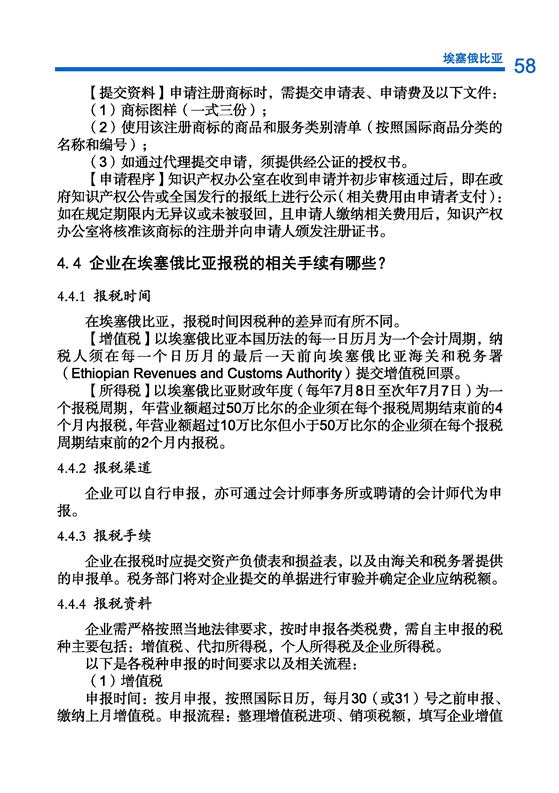 埃塞俄比亚 58

【提交资料】申请注册商标时，需提交申请表、申请费及以下文件：

（1）商标图样（一式三份）；

（2）使用该注册商标的商品和服务类别清单（按照国际商品分类的名称和编号）；

（3）如通过代理提交申请，须提供经公证的授权书。

【申请程序】知识产权办公室在收到申请并初步审核通过后，即在政府知识产权公告或全国发行的报纸上进行公示（相关费用由申请者支付）：如在规定期限内无异议或未被驳回，且申请人缴纳相关费用后，知识产权办公室将核准该商标的注册并向申请人颁发注册证书。

4.4 企业在埃塞俄比亚报税的相关手续有哪些？

4.4.1 报税时间

在埃塞俄比亚，报税时间因税种的差异而有所不同。

【增值税】以埃塞俄比亚本国历法的每一日历月为一个会计周期，纳税人须在每一个日历月的最后一天前向埃塞俄比亚海关和税务署（Ethiopian Revenues and Customs Authority）提交增值税回票。

【所得税】以埃塞俄比亚财政年度（每年7月8日至次年7月7日）为一个报税周期，年营业额超过50万比尔的企业须在每个报税周期结束前的4个月内报税，年营业额超过10万比尔但小于50万比尔的企业须在每个报税周期结束前的2个月内报税。

4.4.2 报税渠道

企业可以自行申报，亦可通过会计师事务所或聘请的会计师代为申报。

4.4.3 报税手续

企业在报税时应提交资产负债表和损益表，以及由海关和税务署提供的申报单。税务部门将对企业提交的单据进行审验并确定企业应纳税额。

4.4.4 报税资料

企业需严格按照当地法律要求，按时申报各类税费，需自主申报的税种主要包括：增值税、代扣所得税，个人所得税及企业所得税。

以下是各税种申报的时间要求以及相关流程：

（1）增值税

申报时间：按月申报，按照国际日历，每月30（或31）号之前申报、缴纳上月增值税。申报流程：整理增值税进项、销项税额，填写企业增值